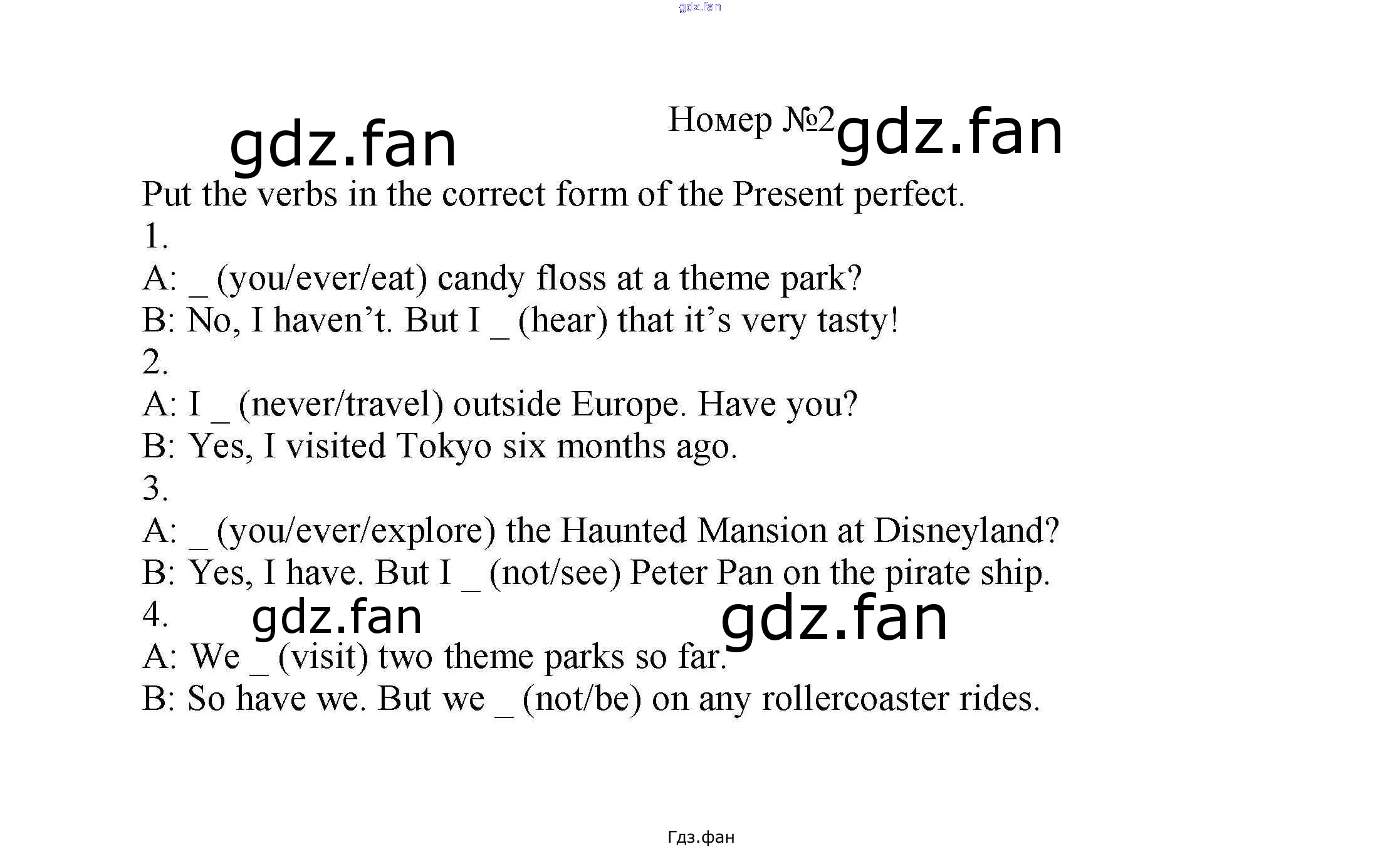 Номер №2

Put the verbs in the correct form of the Present perfect.

1.
A: ____ (you/ever/eat) candy floss at a theme park?
B: No, I haven't. But I ____ (hear) that it's very tasty!

2.
A: I ____ (never/travel) outside Europe. Have you?
B: Yes, I visited Tokyo six months ago.

3.
A: ____ (you/ever/explore) the Haunted Mansion at Disneyland?
B: Yes, I have. But I ____ (not/see) Peter Pan on the pirate ship.

4.
A: We ____ (visit) two theme parks so far.
B: So have we. But we ____ (not/be) on any rollercoaster rides.

Гдз.фан

gdz.fan